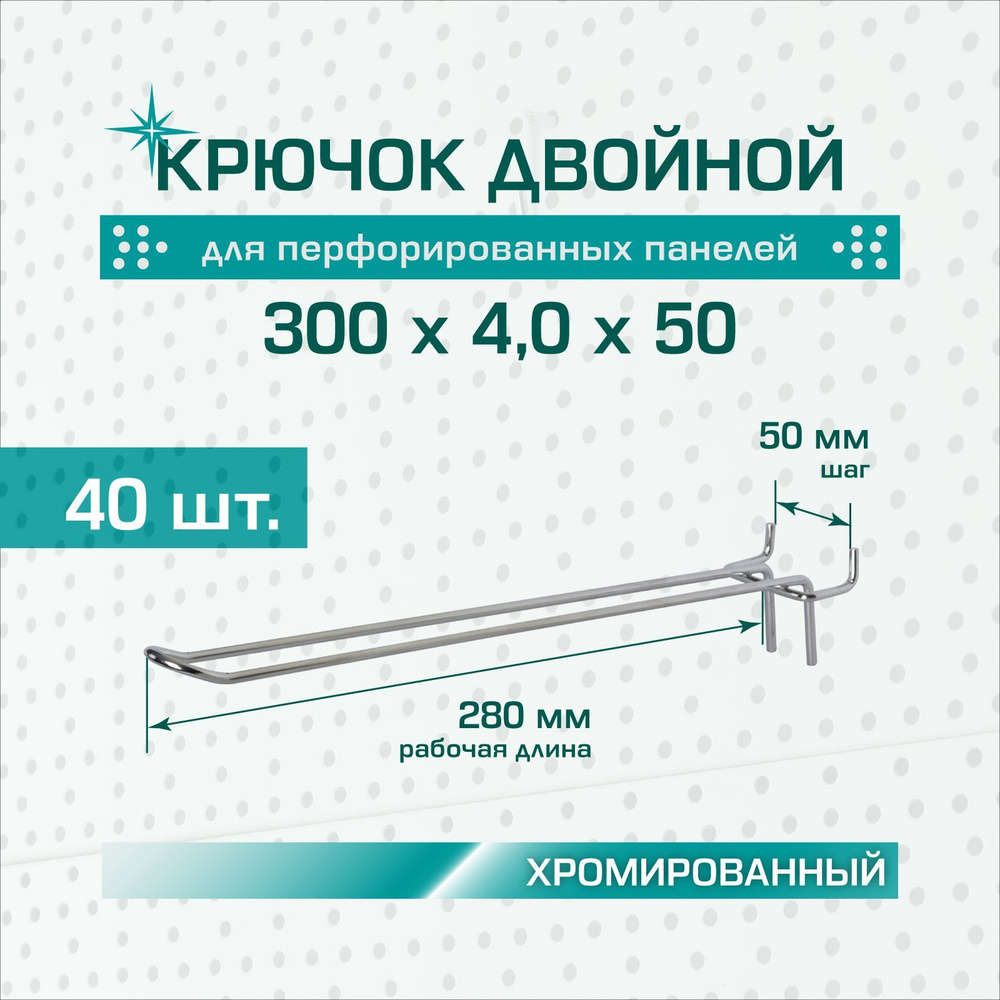 КРЮЧОК ДВОЙНОЙ

для перфорированных панелей

300 х 4,0 х 50

40 шт.

50 мм
шаг

280 мм
рабочая длина

ХРОМИРОВАННЫЙ